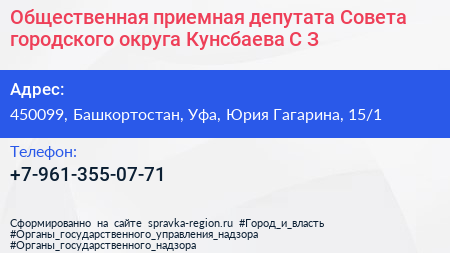 Общественная приемная депутата Совета городского округа Кунсбаева С З

Адрес:
450099, Башкортостан, Уфа, Юрия Гагарина, 15/1

Телефон:
+7-961-355-07-71

Сформированно на сайте spravka-region.ru #Город_и_власть #Органы_государственного_управления_надзора #Органы_государственного_надзора